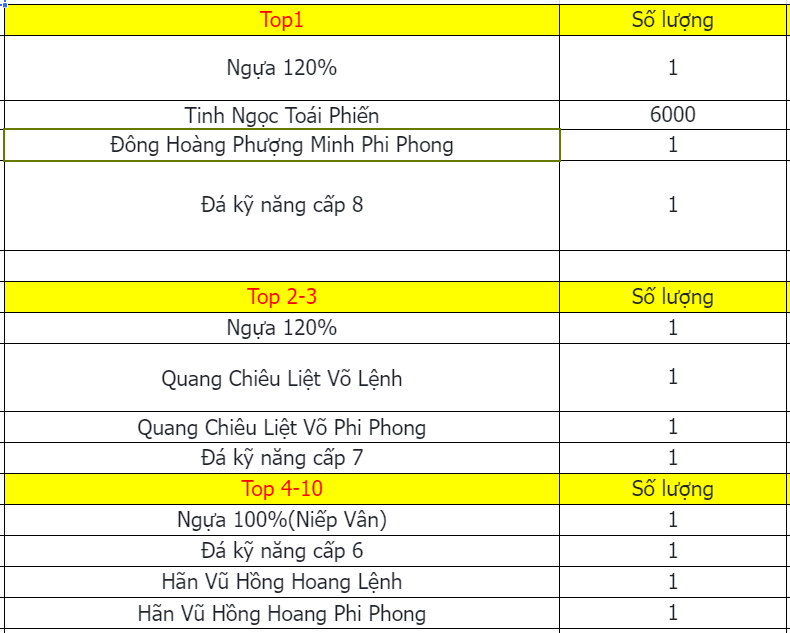 | Top1 | Số lượng |
|---|---|
| Ngựa 120% | 1 |
| Tinh Ngọc Toái Phiến | 6000 |
| Đông Hoàng Phượng Minh Phi Phong | 1 |
| Đá kỹ năng cấp 8 | 1 |
| | |
| Top 2-3 | Số lượng |
| Ngựa 120% | 1 |
| Quang Chiêu Liệt Võ Lệnh | 1 |
| Quang Chiêu Liệt Võ Phi Phong | 1 |
| Đá kỹ năng cấp 7 | 1 |
| Top 4-10 | Số lượng |
| Ngựa 100%(Niếp Vân) | 1 |
| Đá kỹ năng cấp 6 | 1 |
| Hãn Vũ Hồng Hoang Lệnh | 1 |
| Hãn Vũ Hồng Hoang Phi Phong | 1 |